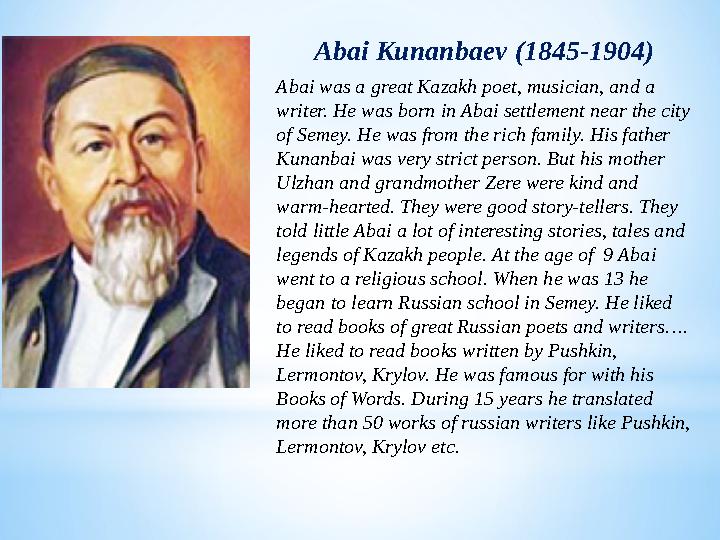 Abai Kunanbaev (1845-1904)

Abai was a great Kazakh poet, musician, and a writer. He was born in Abai settlement near the city of Semey. He was from the rich family. His father Kunanbai was very strict person. But his mother Ulzhan and grandmother Zere were kind and warm-hearted. They were good story-tellers. They told little Abai a lot of interesting stories, tales and legends of Kazakh people. At the age of 9 Abai went to a religious school. When he was 13 he began to learn Russian school in Semey. He liked to read books of great Russian poets and writers…. He liked to read books written by Pushkin, Lermontov, Krylov. He was famous for with his Books of Words. During 15 years he translated more than 50 works of russian writers like Pushkin, Lermontov, Krylov etc.